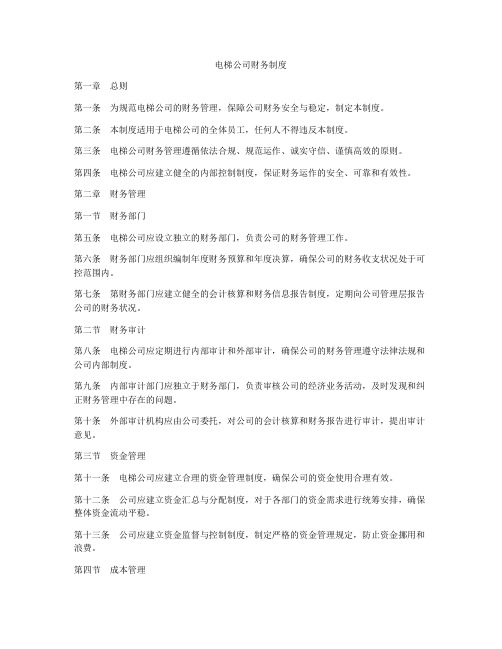 电梯公司财务制度

第一章　总则

第一条　为规范电梯公司的财务管理，保障公司财务安全与稳定，制定本制度。

第二条　本制度适用于电梯公司的全体员工，任何人不得违反本制度。

第三条　电梯公司财务管理遵循依法合规、规范运作、诚实守信、谨慎高效的原则。

第四条　电梯公司应建立健全的内部控制制度，保证财务运作的安全、可靠和有效性。

第二章　财务管理

第一节　财务部门

第五条　电梯公司应设立独立的财务部门，负责公司的财务管理工作。

第六条　财务部门应组织编制年度财务预算和年度决算，确保公司的财务收支状况处于可控范围内。

第七条　第财务部门应建立健全的会计核算和财务信息报告制度，定期向公司管理层报告公司的财务状况。

第二节　财务审计

第八条　电梯公司应定期进行内部审计和外部审计，确保公司的财务管理遵守法律法规和公司内部制度。

第九条　内部审计部门应独立于财务部门，负责审核公司的经济业务活动，及时发现和纠正财务管理中存在的问题。

第十条　外部审计机构应由公司委托，对公司的会计核算和财务报告进行审计，提出审计意见。

第三节　资金管理

第十一条　电梯公司应建立合理的资金管理制度，确保公司的资金使用合理有效。

第十二条　公司应建立资金汇总与分配制度，对于各部门的资金需求进行统筹安排，确保整体资金流动平稳。

第十三条　公司应建立资金监督与控制制度，制定严格的资金管理规定，防止资金挪用和浪费。

第四节　成本管理